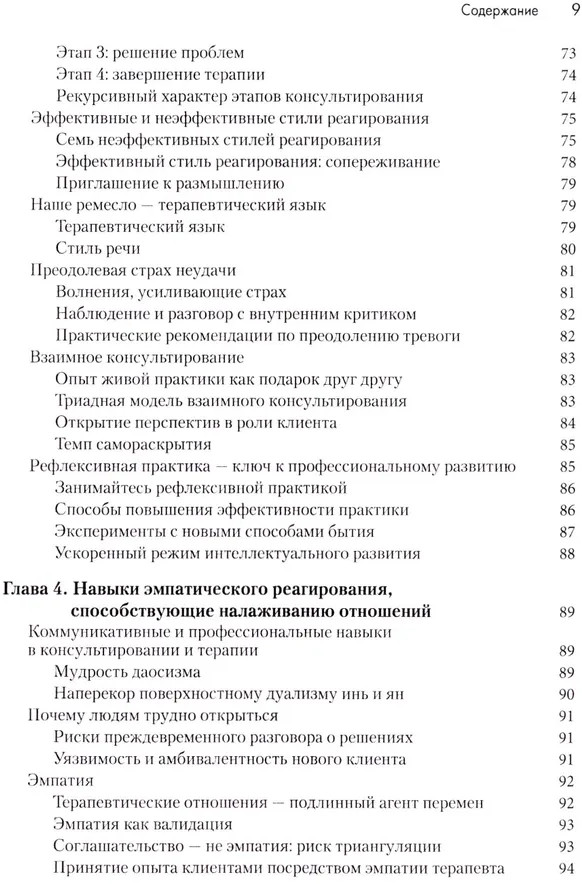 Содержание 9

Этап 3: решение проблем 73
Этап 4: завершение терапии 74
Рекурсивный характер этапов консультирования 74
Эффективные и неэффективные стили реагирования 75
Семь неэффективных стилей реагирования 75
Эффективный стиль реагирования: сопереживание 78
Приглашение к размышлению 79
Наше ремесло — терапевтический язык 79
Терапевтический язык 79
Стиль речи 80
Преодолевая страх неудачи 81
Волнения, усиливающие страх 81
Наблюдение и разговор с внутренним критиком 82
Практические рекомендации по преодолению тревоги 82
Взаимное консультирование 83
Опыт живой практики как подарок друг другу 83
Триадная модель взаимного консультирования 83
Открытие перспектив в роли клиента 84
Темп самораскрытия 85
Рефлексивная практика — ключ к профессиональному развитию 85
Занимайтесь рефлексивной практикой 86
Способы повышения эффективности практики 86
Эксперименты с новыми способами бытия 87
Ускоренный режим интеллектуального развития 88

Глава 4. Навыки эмпатического реагирования, способствующие налаживанию отношений 89
Коммуникативные и профессиональные навыки в консультировании и терапии 89
Мудрость даосизма 89
Наперекор поверхностному дуализму инь и ян 90
Почему людям трудно открыться 91
Риски преждевременного разговора о решениях 91
Уязвимость и амбивалентность нового клиента 91
Эмпатия 92
Терапевтические отношения — подлинный агент перемен 92
Эмпатия как валидация 93
Соглашательство — не эмпатия: риск триангуляции 93
Принятие опыта клиентами посредством эмпатии терапевта 94